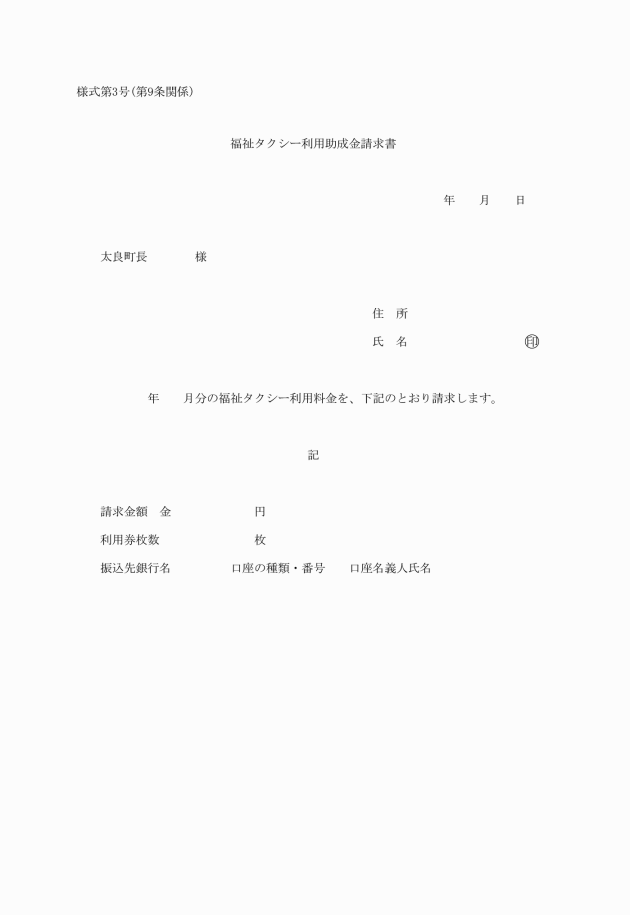 様式第3号(第9条関係)

福祉タクシー利用助成金請求書

年　　月　　日

太良町長　　　　様

住　所

氏　名　　　　　　　　㊞

年　　月分の福祉タクシー利用料金を、下記のとおり請求します。

記

請求金額　金　　　　　　円

利用券枚数　　　　　　　枚

振込先銀行名　　　　口座の種類・番号　　口座名義人氏名